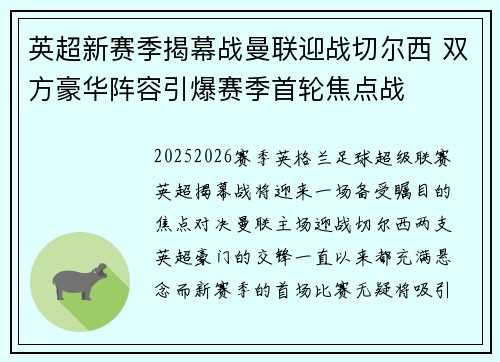 英超新赛季揭幕战曼联迎战切尔西 双方豪华阵容引爆赛季首轮焦点战

20252026赛季英格兰足球超级联赛英超揭幕战将迎来一场备受瞩目的焦点对决曼联主场迎战切尔西两支英超豪门的交锋一直以来都充满悬念而新赛季的首场比赛无疑将吸引